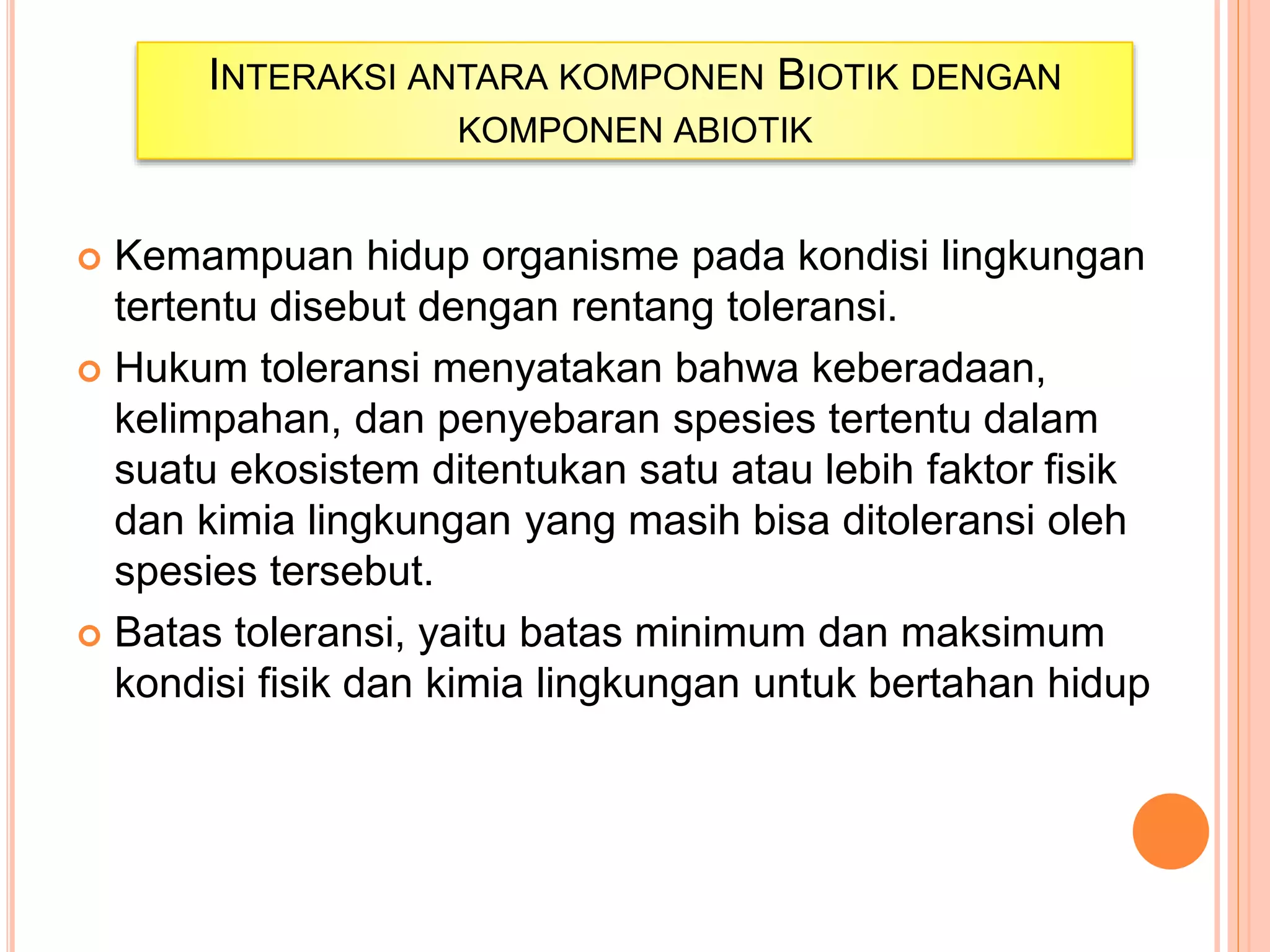 INTERAKSI ANTARA KOMPONEN BIOTIK DENGAN KOMPONEN ABIOTIK

Kemampuan hidup organisme pada kondisi lingkungan tertentu disebut dengan rentang toleransi.

Hukum toleransi menyatakan bahwa keberadaan, kelimpahan, dan penyebaran spesies tertentu dalam suatu ekosistem ditentukan satu atau lebih faktor fisik dan kimia lingkungan yang masih bisa ditoleransi oleh spesies tersebut.

Batas toleransi, yaitu batas minimum dan maksimum kondisi fisik dan kimia lingkungan untuk bertahan hidup